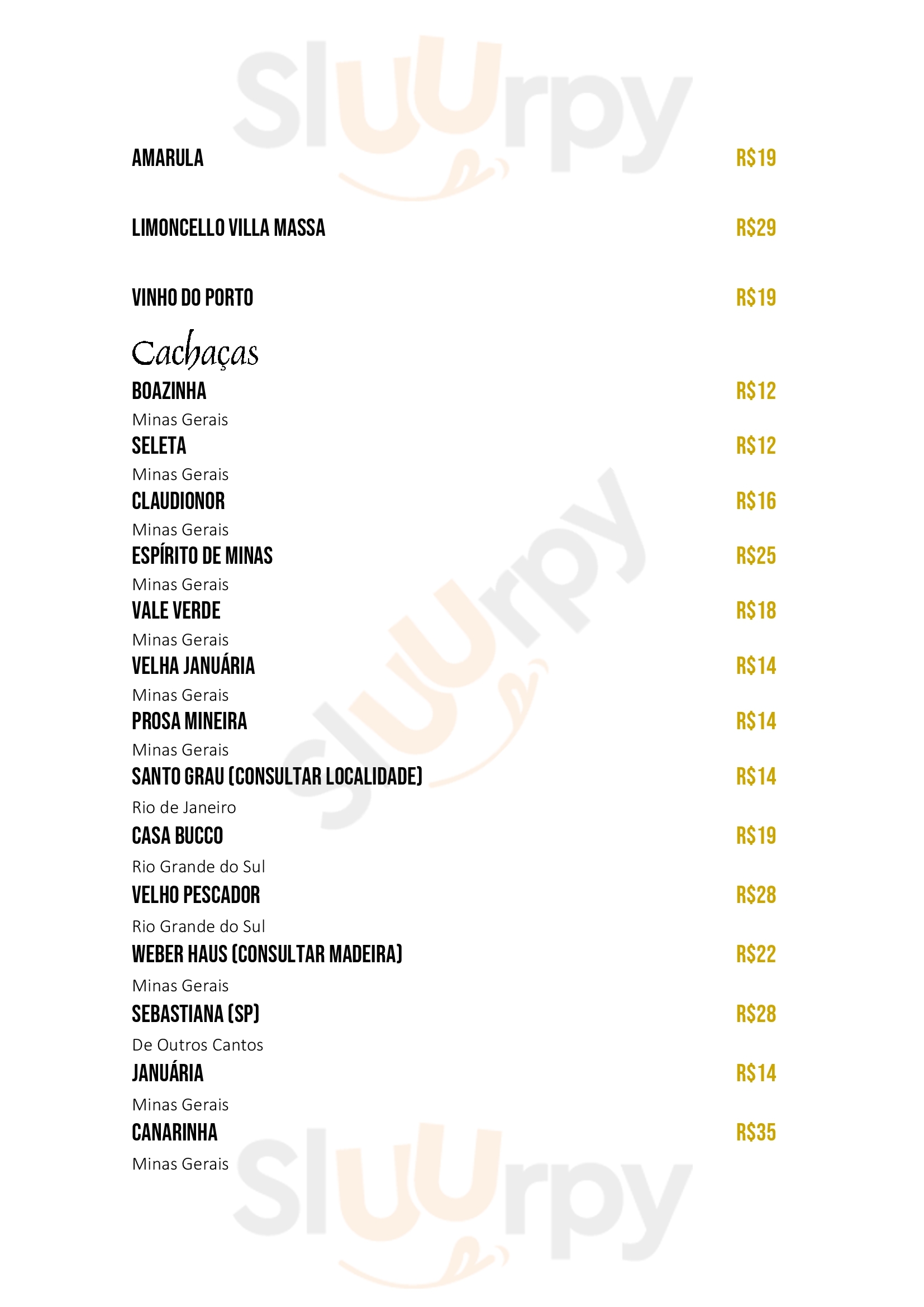 Sluurpy

AMARULA R$19

LIMONCELLO VILLA MASSA R$29

VINHO DO PORTO R$19

Cachaças

BOAZINHA R$12
Minas Gerais

SELETA R$12
Minas Gerais

CLAUDIONOR R$16
Minas Gerais

ESPÍRITO DE MINAS R$25
Minas Gerais

VALE VERDE R$18
Minas Gerais

VELHA JANUÁRIA R$14
Minas Gerais

PROSA MINEIRA R$14
Minas Gerais

SANTO GRAU (CONSULTAR LOCALIDADE) R$14
Rio de Janeiro

CASA BUCCO R$19
Rio Grande do Sul

VELHO PESCADOR R$28
Rio Grande do Sul

WEBER HAUS (CONSULTAR MADEIRA) R$22
Minas Gerais

SEBASTIANA (SP) R$28
De Outros Cantos

JANUÁRIA R$14
Minas Gerais

CANARINHA R$35
Minas Gerais

Sluurpy

Sluurpy